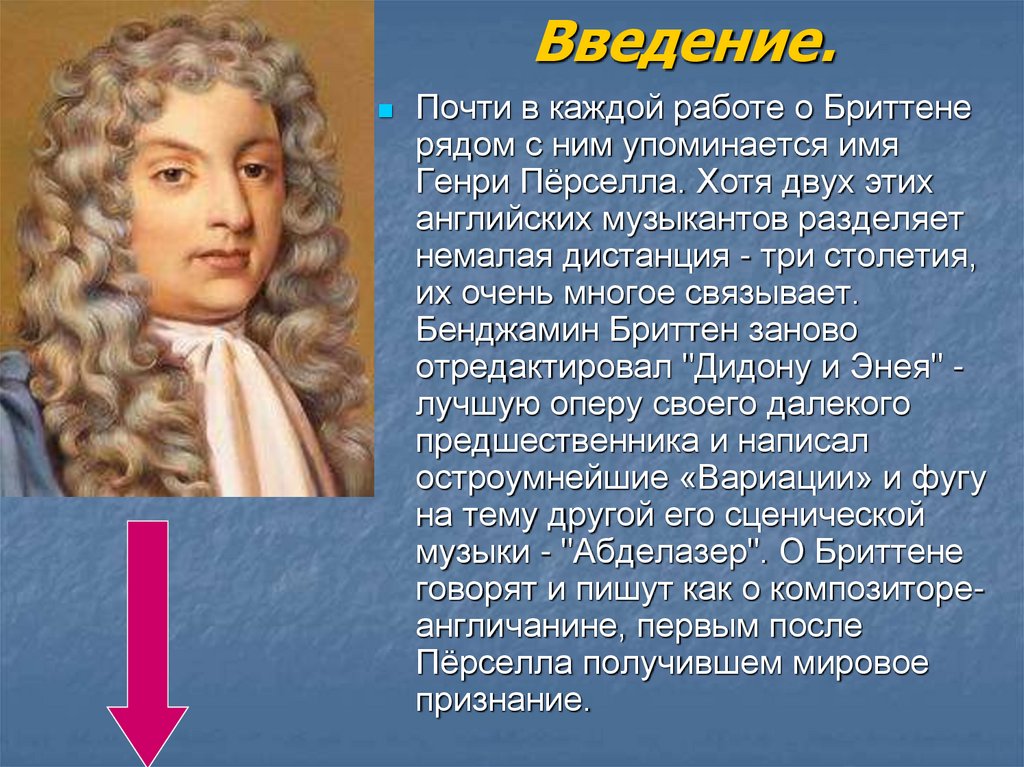 Введение.

Почти в каждой работе о Бриттене рядом с ним упоминается имя Генри Пёрселла. Хотя двух этих английских музыкантов разделяет немалая дистанция - три столетия, их очень многое связывает. Бенджамин Бриттен заново отредактировал "Дидону и Энея" - лучшую оперу своего далекого предшественника и написал остроумнейшие «Вариации» и фугу на тему другой его сценической музыки - "Абделазер". О Бриттене говорят и пишут как о композиторе-англичанине, первым после Пёрселла получившем мировое признание.